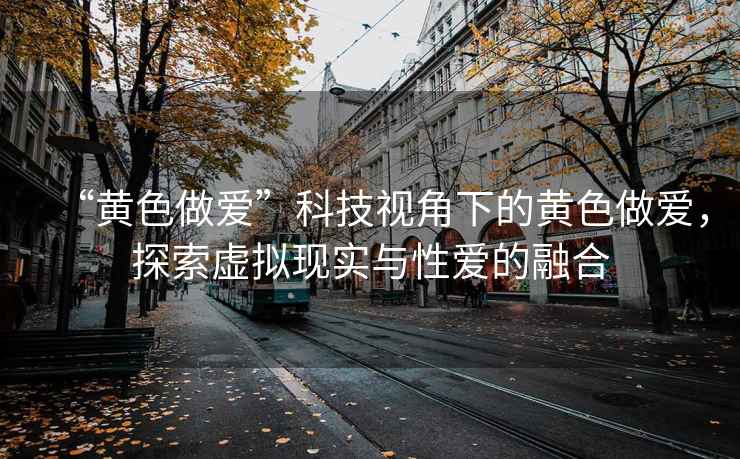 “黄色做爱”科技视角下的黄色做爱，探索虚拟现实与性爱的融合